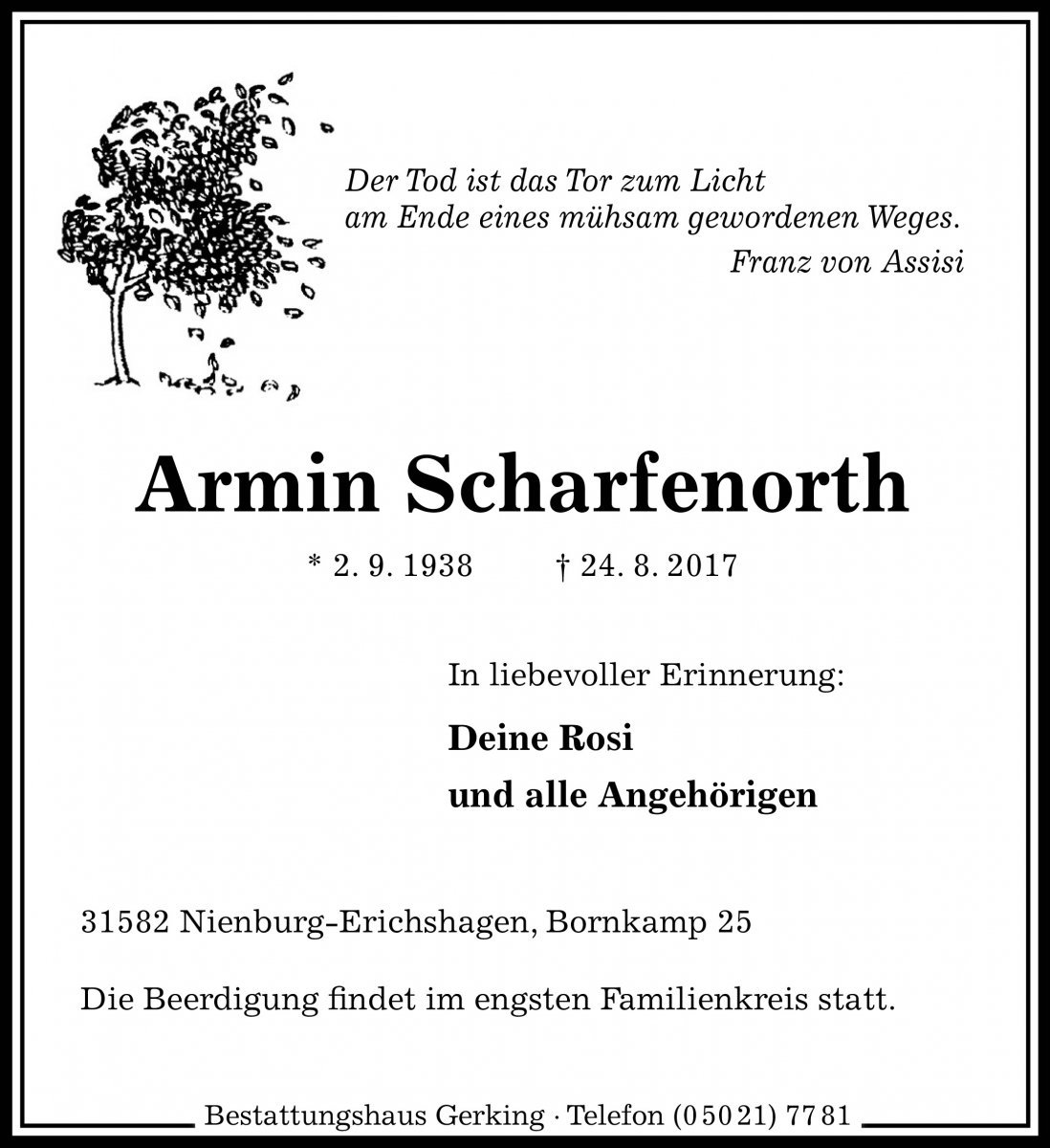 Der Tod ist das Tor zum Licht
am Ende eines mühsam gewordenen Weges.
Franz von Assisi

Armin Scharfenorth

* 2. 9. 1938 † 24. 8. 2017

In liebevoller Erinnerung:

Deine Rosi
und alle Angehörigen

31582 Nienburg-Erichshagen, Bornkamp 25

Die Beerdigung findet im engsten Familienkreis statt.

Bestattungshaus Gerking · Telefon (05021) 7781